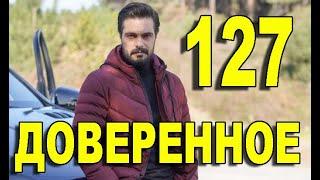 127

ДОВЕРЕННОЕ